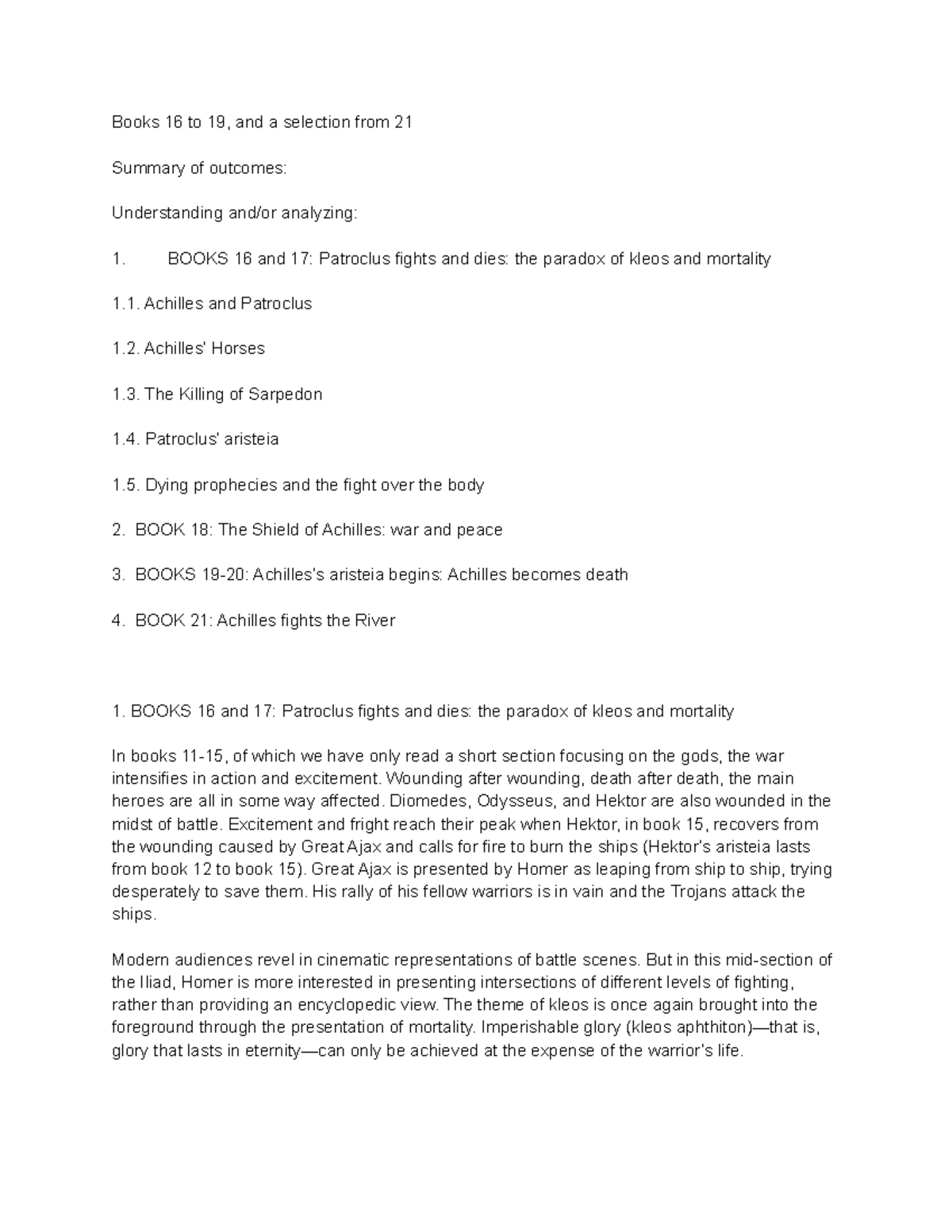 Books 16 to 19, and a selection from 21

Summary of outcomes:

Understanding and/or analyzing:

1. BOOKS 16 and 17: Patroclus fights and dies: the paradox of kleos and mortality

1.1. Achilles and Patroclus

1.2. Achilles' Horses

1.3. The Killing of Sarpedon

1.4. Patroclus' aristeia

1.5. Dying prophecies and the fight over the body

2. BOOK 18: The Shield of Achilles: war and peace

3. BOOKS 19-20: Achilles's aristeia begins: Achilles becomes death

4. BOOK 21: Achilles fights the River

1. BOOKS 16 and 17: Patroclus fights and dies: the paradox of kleos and mortality

In books 11-15, of which we have only read a short section focusing on the gods, the war intensifies in action and excitement. Wounding after wounding, death after death, the main heroes are all in some way affected. Diomedes, Odysseus, and Hektor are also wounded in the midst of battle. Excitement and fright reach their peak when Hektor, in book 15, recovers from the wounding caused by Great Ajax and calls for fire to burn the ships (Hektor's aristeia lasts from book 12 to book 15). Great Ajax is presented by Homer as leaping from ship to ship, trying desperately to save them. His rally of his fellow warriors is in vain and the Trojans attack the ships.

Modern audiences revel in cinematic representations of battle scenes. But in this mid-section of the Iliad, Homer is more interested in presenting intersections of different levels of fighting, rather than providing an encyclopedic view. The theme of kleos is once again brought into the foreground through the presentation of mortality. Imperishable glory (kleos aphthiton)—that is, glory that lasts in eternity—can only be achieved at the expense of the warrior's life.